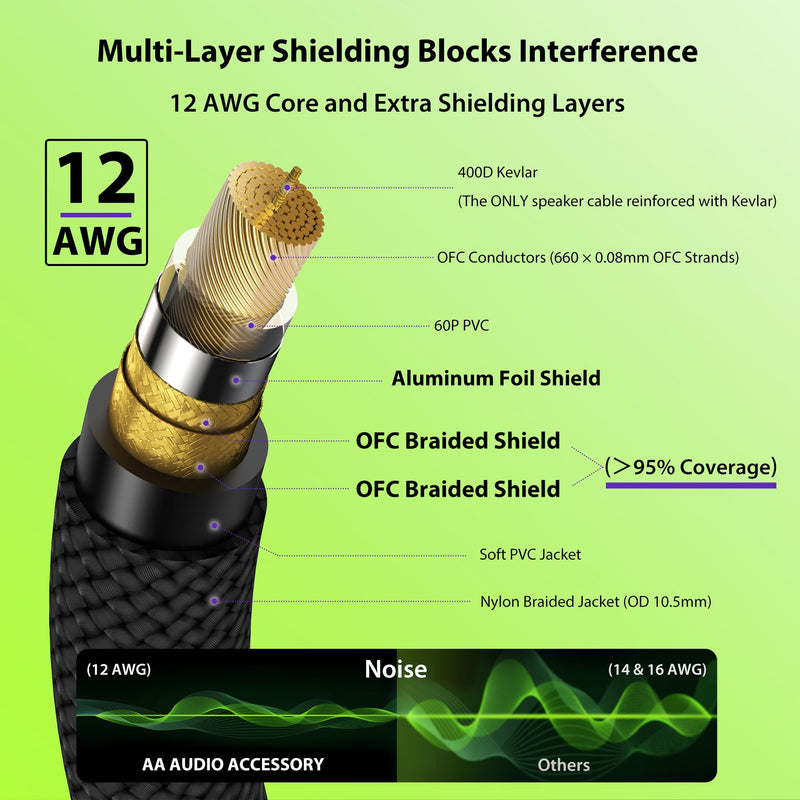 Multi-Layer Shielding Blocks Interference

12 AWG Core and Extra Shielding Layers

12 AWG

400D Kevlar
(The ONLY speaker cable reinforced with Kevlar)

OFC Conductors (660 × 0.08mm OFC Strands)

60P PVC

Aluminum Foil Shield

OFC Braided Shield

OFC Braided Shield

(>95% Coverage)

Soft PVC Jacket

Nylon Braided Jacket (OD 10.5mm)

(12 AWG)

Noise

(14 & 16 AWG)

AA AUDIO ACCESSORY

Others